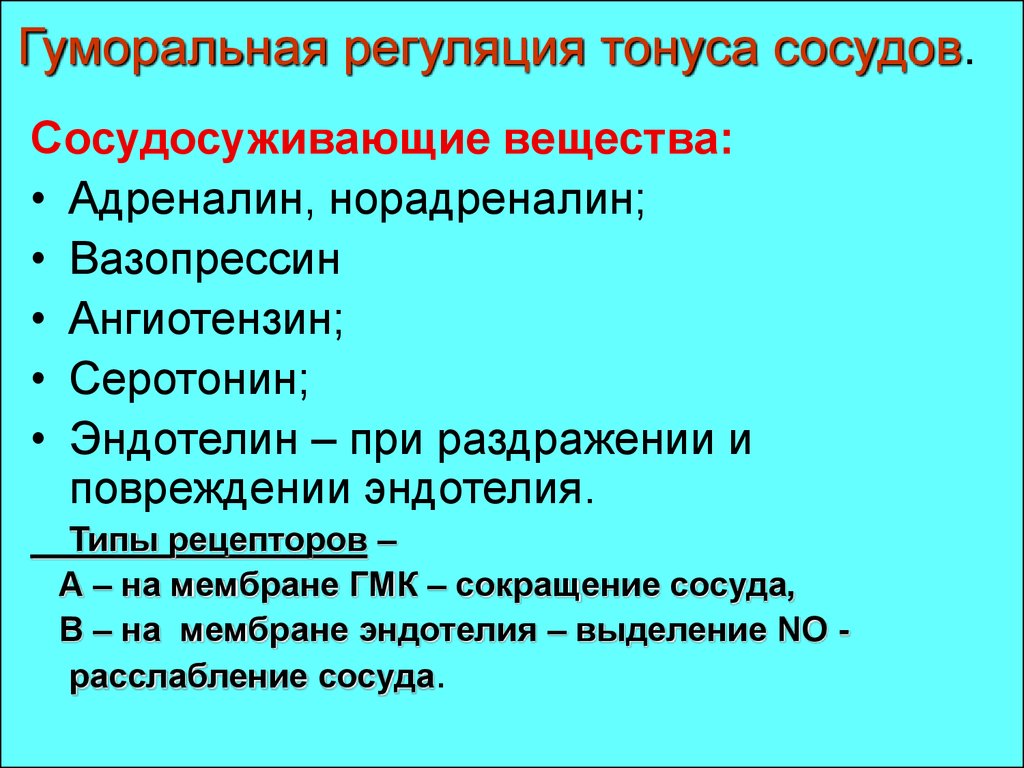 Гуморальная регуляция тонуса сосудов.

Сосудосуживающие вещества:
• Адреналин, норадреналин;
• Вазопрессин
• Ангиотензин;
• Серотонин;
• Эндотелин – при раздражении и повреждении эндотелия.

Типы рецепторов –
А – на мембране ГМК – сокращение сосуда,
В – на мембране эндотелия – выделение NO - расслабление сосуда.